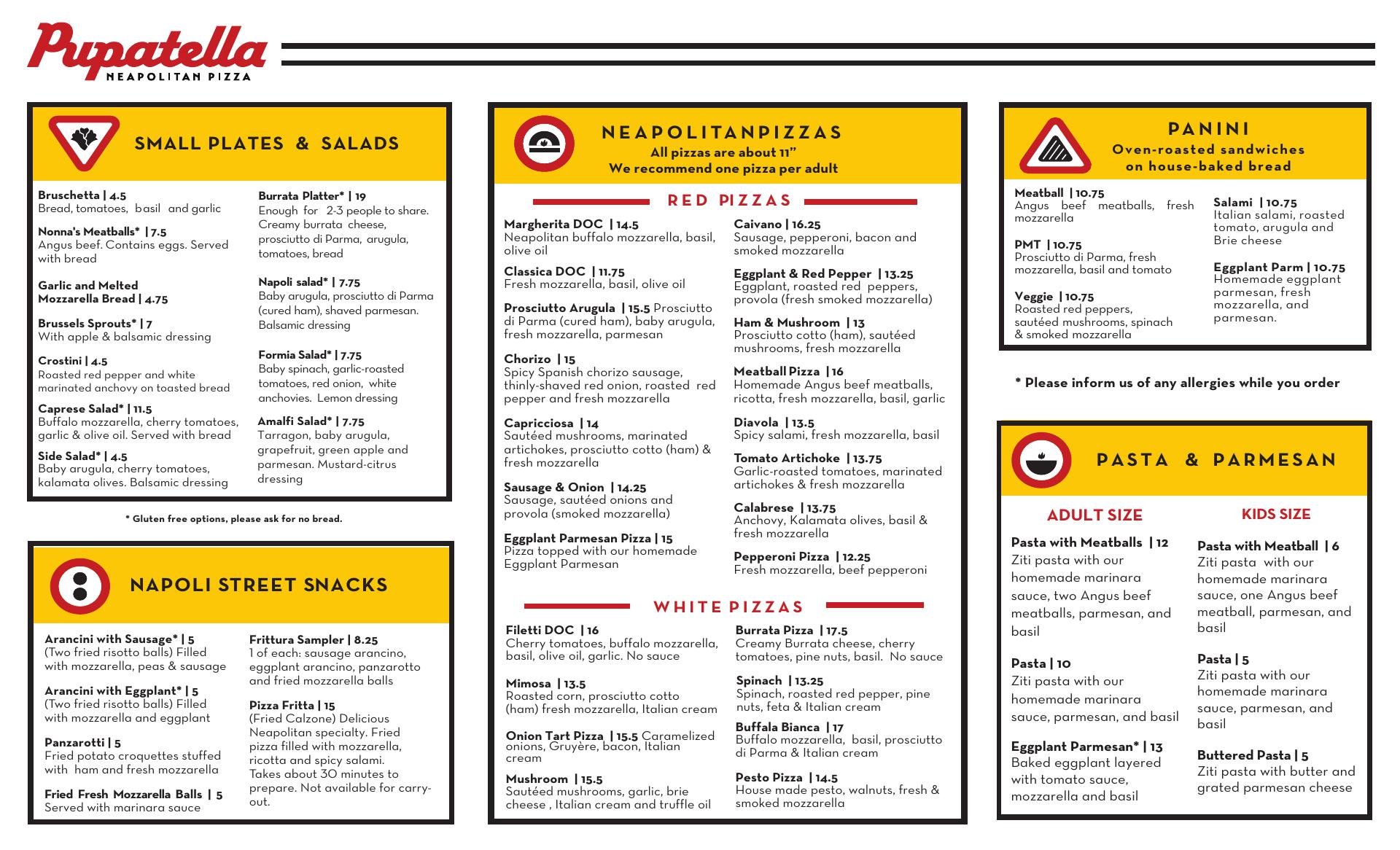 Pupatella
NEAPOLITAN PIZZA

SMALL PLATES & SALADS

Bruschetta | 4.5
Bread, tomatoes, basil and garlic

Nonna's Meatballs* | 7.5
Angus beef. Contains eggs. Served with bread

Garlic and Melted Mozzarella Bread | 4.75

Brussels Sprouts* | 7
With apple & balsamic dressing

Crostini | 4.5
Roasted red pepper and white marinated anchovy on toasted bread

Caprese Salad* | 11.5
Buffalo mozzarella, cherry tomatoes, garlic & olive oil. Served with bread

Side Salad* | 4.5
Baby arugula, cherry tomatoes, kalamata olives. Balsamic dressing

Burrata Platter* | 19
Enough for 2-3 people to share. Creamy burrata cheese, prosciutto di Parma, arugula, tomatoes, bread

Napoli salad* | 7.75
Baby arugula, prosciutto di Parma (cured ham), shaved parmesan. Balsamic dressing

Formia Salad* | 7.75
Baby spinach, garlic-roasted tomatoes, red onion, white anchovies. Lemon dressing

Amalfi Salad* | 7.75
Tarragon, baby arugula, grapefruit, green apple and parmesan. Mustard-citrus dressing

* Gluten free options, please ask for no bread.

NAPOLI STREET SNACKS

Arancini with Sausage* | 5
(Two fried risotto balls) Filled with mozzarella, peas & sausage

Arancini with Eggplant* | 5
(Two fried risotto balls) Filled with mozzarella and eggplant

Panzarotti | 5
Fried potato croquettes stuffed with ham and fresh mozzarella

Fried Fresh Mozzarella Balls | 5
Served with marinara sauce

Frittura Sampler | 8.25
1 of each: sausage arancino, eggplant arancino, panzarotto and fried mozzarella balls

Pizza Fritta | 15
(Fried Calzone) Delicious Neapolitan specialty. Fried pizza filled with mozzarella, ricotta and spicy salami. Takes about 30 minutes to prepare. Not available for carry-out.

NEAPOLITANPIZZAS
All pizzas are about 11"
We recommend one pizza per adult

RED PIZZAS

Margherita DOC | 14.5
Neapolitan buffalo mozzarella, basil, olive oil

Classica DOC | 11.75
Fresh mozzarella, basil, olive oil

Prosciutto Arugula | 15.5 Prosciutto di Parma (cured ham), baby arugula, fresh mozzarella, parmesan

Chorizo | 15
Spicy Spanish chorizo sausage, thinly-shaved red onion, roasted red pepper and fresh mozzarella

Capricciosa | 14
Sautéed mushrooms, marinated artichokes, prosciutto cotto (ham) & fresh mozzarella

Sausage & Onion | 14.25
Sausage, sautéed onions and provola (smoked mozzarella)

Eggplant Parmesan Pizza | 15
Pizza topped with our homemade Eggplant Parmesan

Caivano | 16.25
Sausage, pepperoni, bacon and smoked mozzarella

Eggplant & Red Pepper | 13.25
Eggplant, roasted red peppers, provola (fresh smoked mozzarella)

Ham & Mushroom | 13
Prosciutto cotto (ham), sautéed mushrooms, fresh mozzarella

Meatball Pizza | 16
Homemade Angus beef meatballs, ricotta, fresh mozzarella, basil, garlic

Diavola | 13.5
Spicy salami, fresh mozzarella, basil

Tomato Artichoke | 13.75
Garlic-roasted tomatoes, marinated artichokes & fresh mozzarella

Calabrese | 13.75
Anchovy, Kalamata olives, basil & fresh mozzarella

Pepperoni Pizza | 12.25
Fresh mozzarella, beef pepperoni

WHITE PIZZAS

Filetti DOC | 16
Cherry tomatoes, buffalo mozzarella, basil, olive oil, garlic. No sauce

Mimosa | 13.5
Roasted corn, prosciutto cotto (ham) fresh mozzarella, Italian cream

Onion Tart Pizza | 15.5 Caramelized onions, Gruyère, bacon, Italian cream

Mushroom | 15.5
Sautéed mushrooms, garlic, brie cheese , Italian cream and truffle oil

Burrata Pizza | 17.5
Creamy Burrata cheese, cherry tomatoes, pine nuts, basil. No sauce

Spinach | 13.25
Spinach, roasted red pepper, pine nuts, feta & Italian cream

Buffala Bianca | 17
Buffalo mozzarella, basil, prosciutto di Parma & Italian cream

Pesto Pizza | 14.5
House made pesto, walnuts, fresh & smoked mozzarella

PANINI
Oven-roasted sandwiches on house-baked bread

Meatball | 10.75
Angus beef meatballs, fresh mozzarella

PMT | 10.75
Prosciutto di Parma, fresh mozzarella, basil and tomato

Veggie | 10.75
Roasted red peppers, sautéed mushrooms, spinach & smoked mozzarella

Salami | 10.75
Italian salami, roasted tomato, arugula and Brie cheese

Eggplant Parm | 10.75
Homemade eggplant parmesan, fresh mozzarella, and parmesan.

* Please inform us of any allergies while you order

PASTA & PARMESAN

ADULT SIZE

Pasta with Meatballs | 12
Ziti pasta with our homemade marinara sauce, two Angus beef meatballs, parmesan, and basil

Pasta | 10
Ziti pasta with our homemade marinara sauce, parmesan, and basil

Eggplant Parmesan* | 13
Baked eggplant layered with tomato sauce, mozzarella and basil

KIDS SIZE

Pasta with Meatball | 6
Ziti pasta with our homemade marinara sauce, one Angus beef meatball, parmesan, and basil

Pasta | 5
Ziti pasta with our homemade marinara sauce, parmesan, and basil

Buttered Pasta | 5
Ziti pasta with butter and grated parmesan cheese